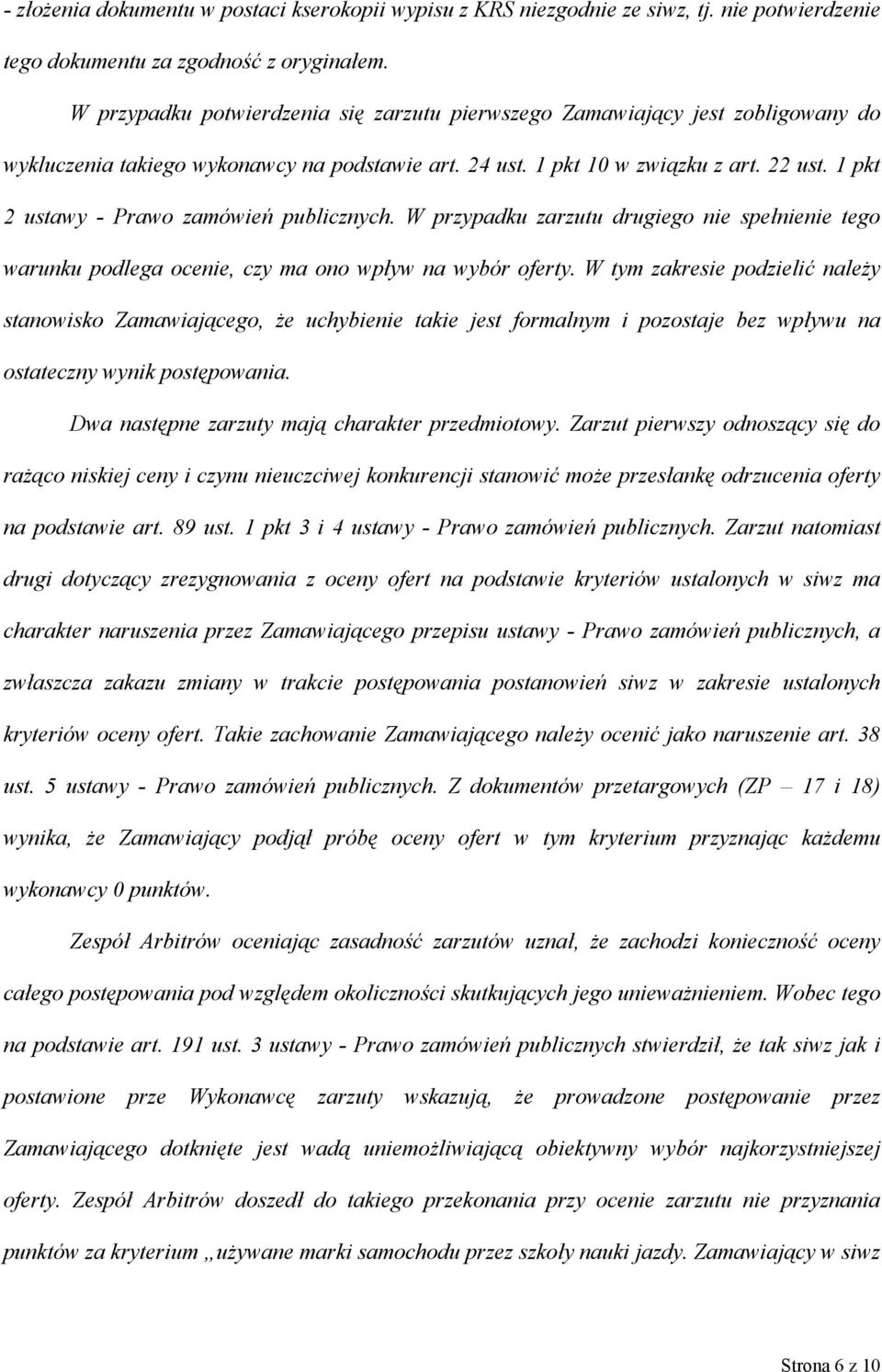 - złożenia dokumentu w postaci kserokopii wypisu z KRS niezgodnie ze siwz, tj. nie potwierdzenie tego dokumentu za zgodność z oryginałem.

W przypadku potwierdzenia się zarzutu pierwszego Zamawiający jest zobligowany do wykluczenia takiego wykonawcy na podstawie art. 24 ust. 1 pkt 10 w związku z art. 22 ust. 1 pkt 2 ustawy - Prawo zamówień publicznych. W przypadku zarzutu drugiego nie spełnienie tego warunku podlega ocenie, czy ma ono wpływ na wybór oferty. W tym zakresie podzielić należy stanowisko Zamawiającego, że uchybienie takie jest formalnym i pozostaje bez wpływu na ostateczny wynik postępowania.

Dwa następne zarzuty mają charakter przedmiotowy. Zarzut pierwszy odnoszący się do rażąco niskiej ceny i czynu nieuczciwej konkurencji stanowić może przesłankę odrzucenia oferty na podstawie art. 89 ust. 1 pkt 3 i 4 ustawy - Prawo zamówień publicznych. Zarzut natomiast drugi dotyczący zrezygnowania z oceny ofert na podstawie kryteriów ustalonych w siwz ma charakter naruszenia przez Zamawiającego przepisu ustawy - Prawo zamówień publicznych, a zwłaszcza zakazu zmiany w trakcie postępowania postanowień siwz w zakresie ustalonych kryteriów oceny ofert. Takie zachowanie Zamawiającego należy ocenić jako naruszenie art. 38 ust. 5 ustawy - Prawo zamówień publicznych. Z dokumentów przetargowych (ZP – 17 i 18) wynika, że Zamawiający podjął próbę oceny ofert w tym kryterium przyznając każdemu wykonawcy 0 punktów.

Zespół Arbitrów oceniając zasadność zarzutów uznał, że zachodzi konieczność oceny całego postępowania pod względem okoliczności skutkujących jego unieważnieniem. Wobec tego na podstawie art. 191 ust. 3 ustawy - Prawo zamówień publicznych stwierdził, że tak siwz jak i postawione prze Wykonawcę zarzuty wskazują, że prowadzone postępowanie przez Zamawiającego dotknięte jest wadą uniemożliwiającą obiektywny wybór najkorzystniejszej oferty. Zespół Arbitrów doszedł do takiego przekonania przy ocenie zarzutu nie przyznania punktów za kryterium „używane marki samochodu przez szkoły nauki jazdy. Zamawiający w siwz

Strona 6 z 10